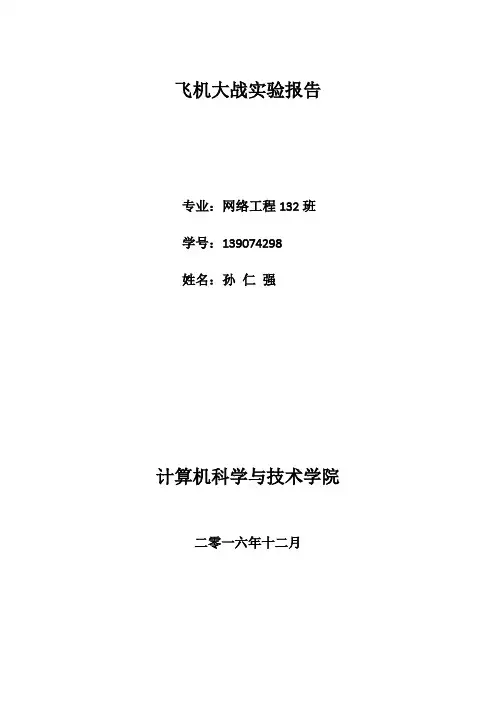 飞机大战实验报告

专业：网络工程132班

学号：139074298

姓名：孙 仁 强

计算机科学与技术学院

二零一六年十二月